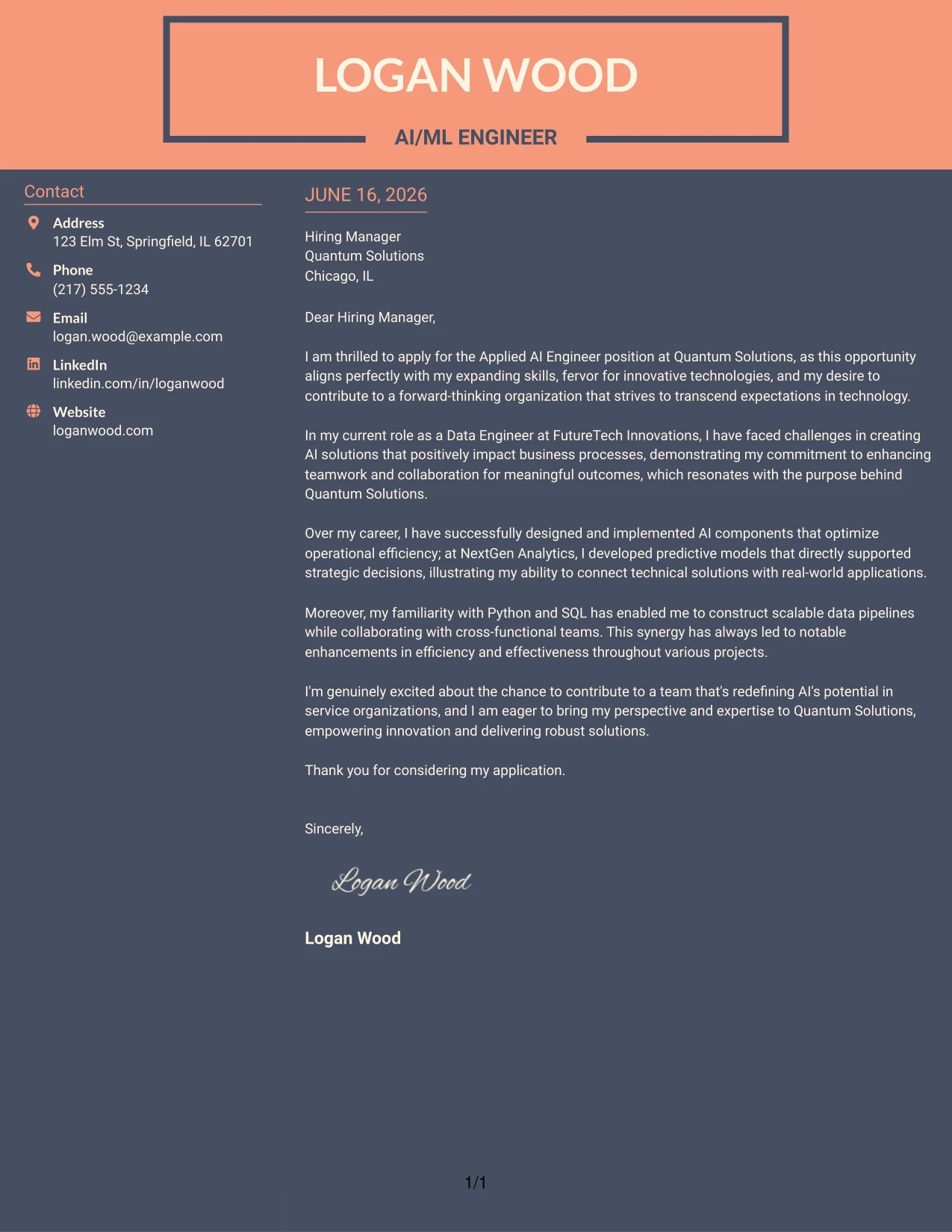 LOGAN WOOD

AI/ML ENGINEER

Contact

Address
123 Elm St, Springfield, IL 62701

Phone
(217) 555-1234

Email
logan.wood@example.com

LinkedIn
linkedin.com/in/loganwood

Website
loganwood.com

JUNE 16, 2026

Hiring Manager
Quantum Solutions
Chicago, IL

Dear Hiring Manager,

I am thrilled to apply for the Applied AI Engineer position at Quantum Solutions, as this opportunity aligns perfectly with my expanding skills, fervor for innovative technologies, and my desire to contribute to a forward-thinking organization that strives to transcend expectations in technology.

In my current role as a Data Engineer at FutureTech Innovations, I have faced challenges in creating AI solutions that positively impact business processes, demonstrating my commitment to enhancing teamwork and collaboration for meaningful outcomes, which resonates with the purpose behind Quantum Solutions.

Over my career, I have successfully designed and implemented AI components that optimize operational efficiency; at NextGen Analytics, I developed predictive models that directly supported strategic decisions, illustrating my ability to connect technical solutions with real-world applications.

Moreover, my familiarity with Python and SQL has enabled me to construct scalable data pipelines while collaborating with cross-functional teams. This synergy has always led to notable enhancements in efficiency and effectiveness throughout various projects.

I'm genuinely excited about the chance to contribute to a team that's redefining AI's potential in service organizations, and I am eager to bring my perspective and expertise to Quantum Solutions, empowering innovation and delivering robust solutions.

Thank you for considering my application.

Sincerely,

Logan Wood

Logan Wood

1/1